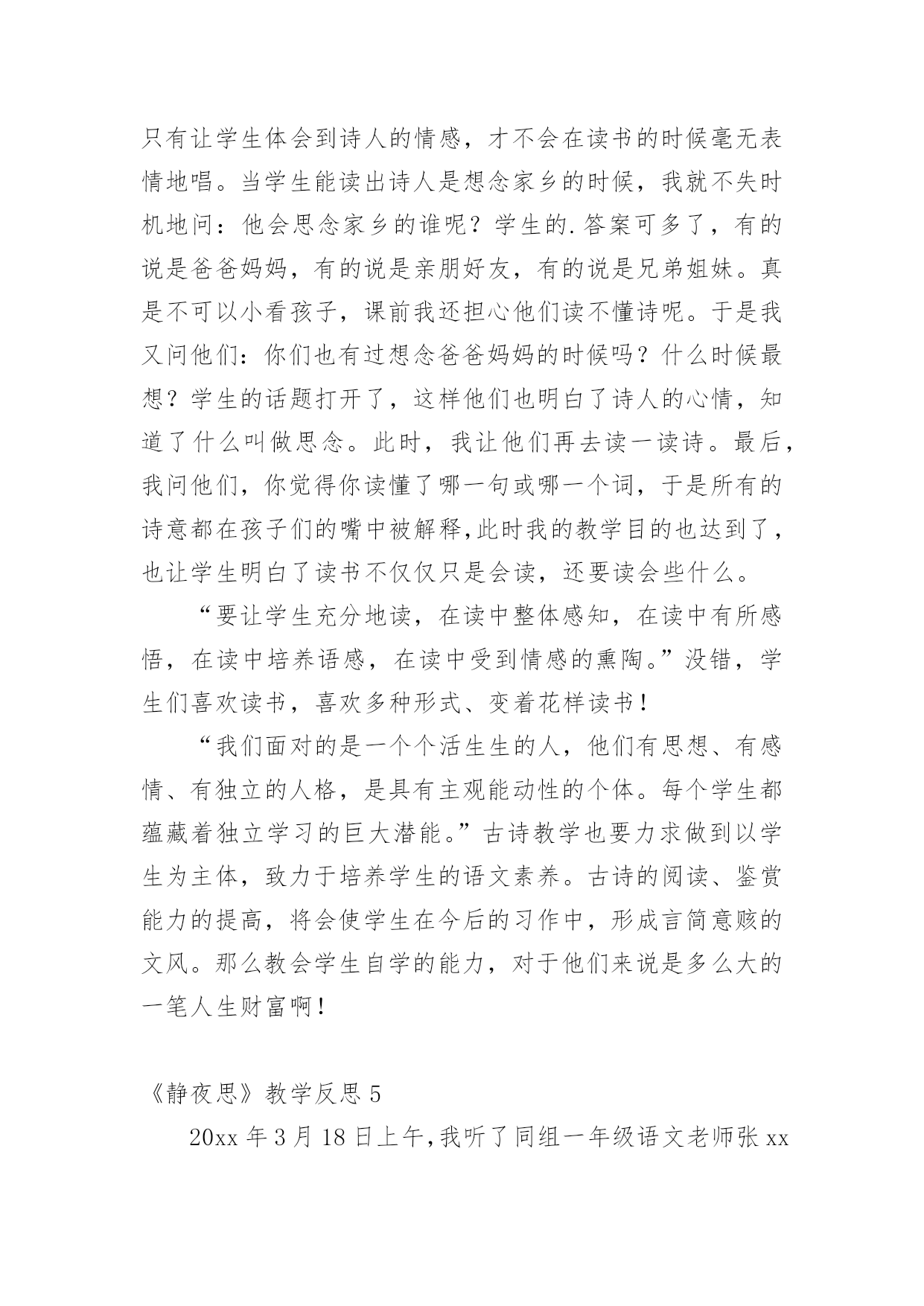 只有让学生体会到诗人的情感，才不会在读书的时候毫无表情地唱。当学生能读出诗人是想念家乡的时候，我就不失时机地问：他会思念家乡的谁呢？学生的.答案可多了，有的说是爸爸妈妈，有的说是亲朋好友，有的说是兄弟姐妹。真是不可以小看孩子，课前我还担心他们读不懂诗呢。于是我又问他们：你们也有过想念爸爸妈妈的时候吗？什么时候最想？学生的话题打开了，这样他们也明白了诗人的心情，知道了什么叫做思念。此时，我让他们再去读一读诗。最后，我问他们，你觉得你读懂了哪一句或哪一个词，于是所有的诗意都在孩子们的嘴中被解释,此时我的教学目的也达到了，也让学生明白了读书不仅仅只是会读，还要读会些什么。

“要让学生充分地读，在读中整体感知，在读中有所感悟，在读中培养语感，在读中受到情感的熏陶。”没错，学生们喜欢读书，喜欢多种形式、变着花样读书！

“我们面对的是一个个活生生的人，他们有思想、有感情、有独立的人格，是具有主观能动性的个体。每个学生都蕴藏着独立学习的巨大潜能。”古诗教学也要力求做到以学生为主体，致力于培养学生的语文素养。古诗的阅读、鉴赏能力的提高，将会使学生在今后的习作中，形成言简意赅的文风。那么教会学生自学的能力，对于他们来说是多么大的一笔人生财富啊！

《静夜思》教学反思 5

20xx 年 3 月 18 日上午,我听了同组一年级语文老师张 xx